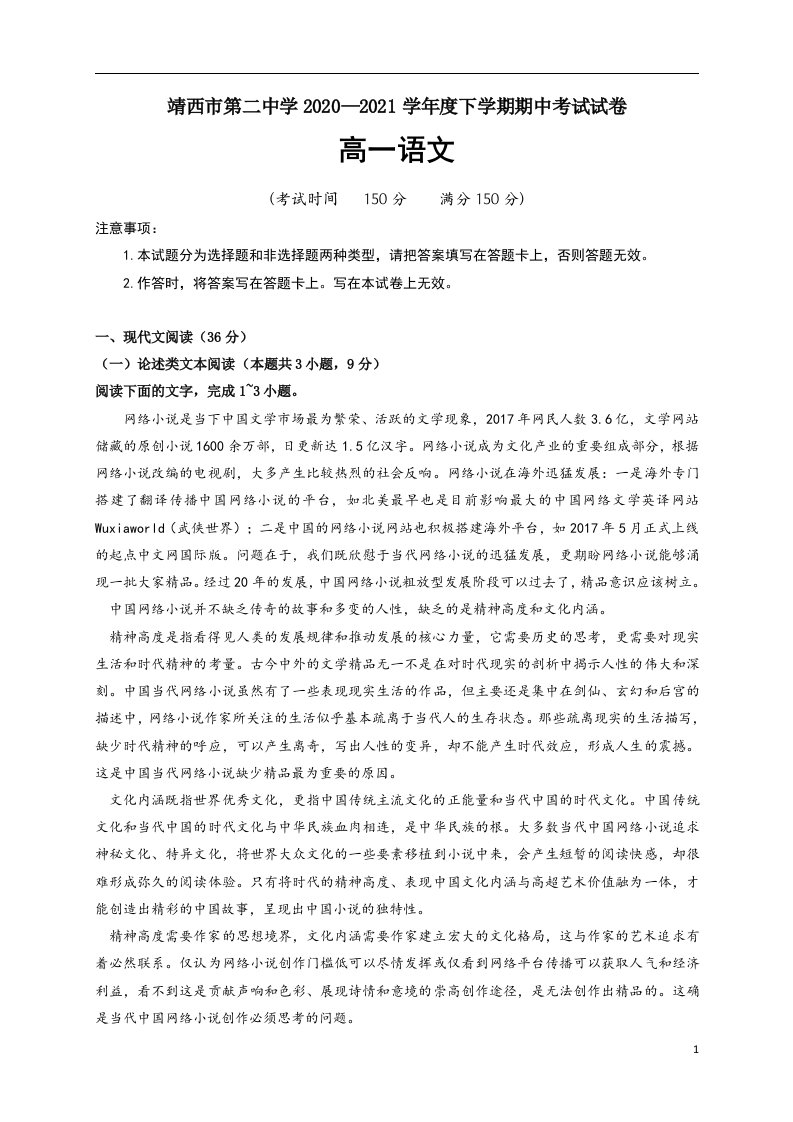 靖西市第二中学2020—2021学年度下学期期中考试试卷

高一语文

（考试时间 150分 满分150分）

注意事项：

1.本试题分为选择题和非选择题两种类型，请把答案填写在答题卡上，否则答题无效。

2.作答时，将答案写在答题卡上。写在本试卷上无效。

一、现代文阅读（36分）

（一）论述类文本阅读（本题共3小题，9分）

阅读下面的文字，完成1~3小题。

网络小说是当下中国文学市场最为繁荣、活跃的文学现象，2017年网民人数3.6亿，文学网站储藏的原创小说1600余万部，日更新达1.5亿汉字。网络小说成为文化产业的重要组成部分，根据网络小说改编的电视剧，大多产生比较热烈的社会反响。网络小说在海外迅猛发展：一是海外专门搭建了翻译传播中国网络小说的平台，如北美最早也是目前影响最大的中国网络文学英译网站Wuxiaworld（武侠世界）；二是中国的网络小说网站也积极搭建海外平台，如2017年5月正式上线的起点中文网国际版。问题在于，我们既欣慰于当代网络小说的迅猛发展，更期盼网络小说能够涌现一批大家精品。经过20年的发展，中国网络小说粗放型发展阶段可以过去了，精品意识应该树立。

中国网络小说并不缺乏传奇的故事和多变的人性，缺乏的是精神高度和文化内涵。

精神高度是指看得见人类的发展规律和推动发展的核心力量，它需要历史的思考，更需要对现实生活和时代精神的考量。古今中外的文学精品无一不是在对时代现实的剖析中揭示人性的伟大和深刻。中国当代网络小说虽然有了一些表现现实生活的作品，但主要还是集中在剑仙、玄幻和后宫的描述中，网络小说作家所关注的生活似乎基本疏离于当代人的生存状态。那些疏离现实的生活描写，缺少时代精神的呼应，可以产生离奇，写出人性的变异，却不能产生时代效应，形成人生的震撼。这是中国当代网络小说缺少精品最为重要的原因。

文化内涵既指世界优秀文化，更指中国传统主流文化的正能量和当代中国的时代文化。中国传统文化和当代中国的时代文化与中华民族血肉相连，是中华民族的根。大多数当代中国网络小说追求神秘文化、特异文化，将世界大众文化的一些要素移植到小说中来，会产生短暂的阅读快感，却很难形成弥久的阅读体验。只有将时代的精神高度、表现中国文化内涵与高超艺术价值融为一体，才能创造出精彩的中国故事，呈现出中国小说的独特性。

精神高度需要作家的思想境界，文化内涵需要作家建立宏大的文化格局，这与作家的艺术追求有着必然联系。仅认为网络小说创作门槛低可以尽情发挥或仅看到网络平台传播可以获取人气和经济利益，看不到这是贡献声响和色彩、展现诗情和意境的崇高创作途径，是无法创作出精品的。这确是当代中国网络小说创作必须思考的问题。

1